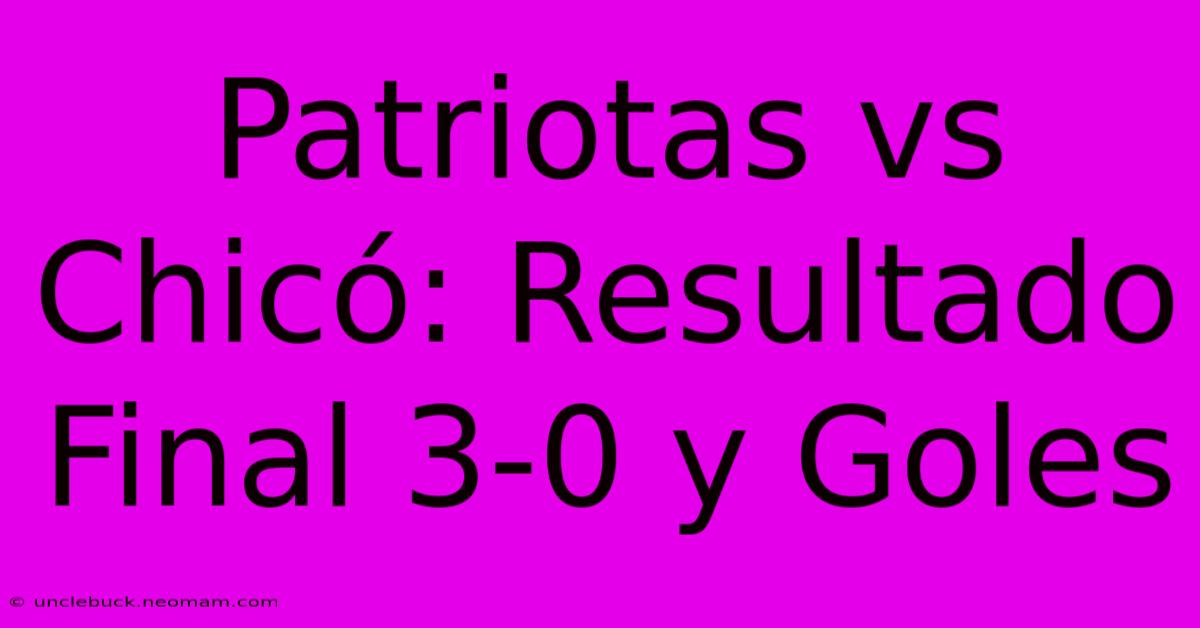 Patriotas vs Chicó: Resultado Final 3-0 y Goles

© unclebuck.neomam.com